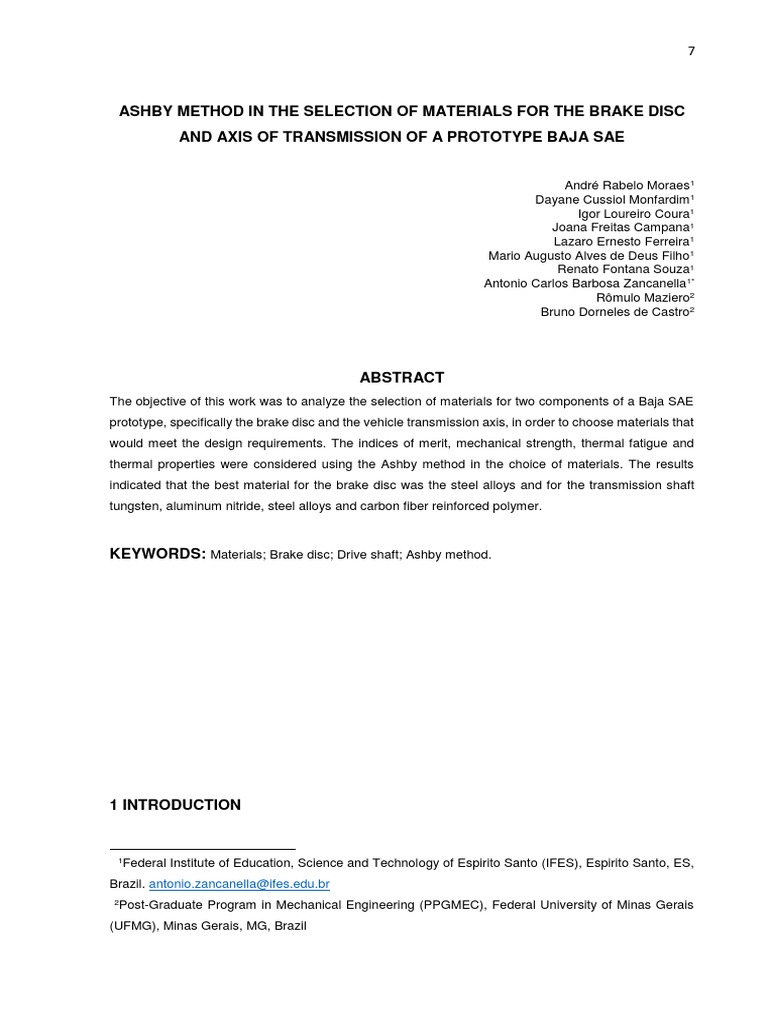 7

ASHBY METHOD IN THE SELECTION OF MATERIALS FOR THE BRAKE DISC AND AXIS OF TRANSMISSION OF A PROTOTYPE BAJA SAE

André Rabelo Moraes$^1$
Dayane Cussiol Monfardim$^1$
Igor Loureiro Coura$^1$
Joana Freitas Campana$^1$
Lazaro Ernesto Ferreira$^1$
Mario Augusto Alves de Deus Filho$^1$
Renato Fontana Souza$^1$
Antonio Carlos Barbosa Zancanella$^{1*}$
Rômulo Maziero$^2$
Bruno Dorneles de Castro$^2$

ABSTRACT

The objective of this work was to analyze the selection of materials for two components of a Baja SAE prototype, specifically the brake disc and the vehicle transmission axis, in order to choose materials that would meet the design requirements. The indices of merit, mechanical strength, thermal fatigue and thermal properties were considered using the Ashby method in the choice of materials. The results indicated that the best material for the brake disc was the steel alloys and for the transmission shaft tungsten, aluminum nitride, steel alloys and carbon fiber reinforced polymer.

KEYWORDS: Materials; Brake disc; Drive shaft; Ashby method.

1 INTRODUCTION

$^1$Federal Institute of Education, Science and Technology of Espirito Santo (IFES), Espirito Santo, ES, Brazil. antonio.zancanella@ifes.edu.br
$^2$Post-Graduate Program in Mechanical Engineering (PPGMEC), Federal University of Minas Gerais (UFMG), Minas Gerais, MG, Brazil